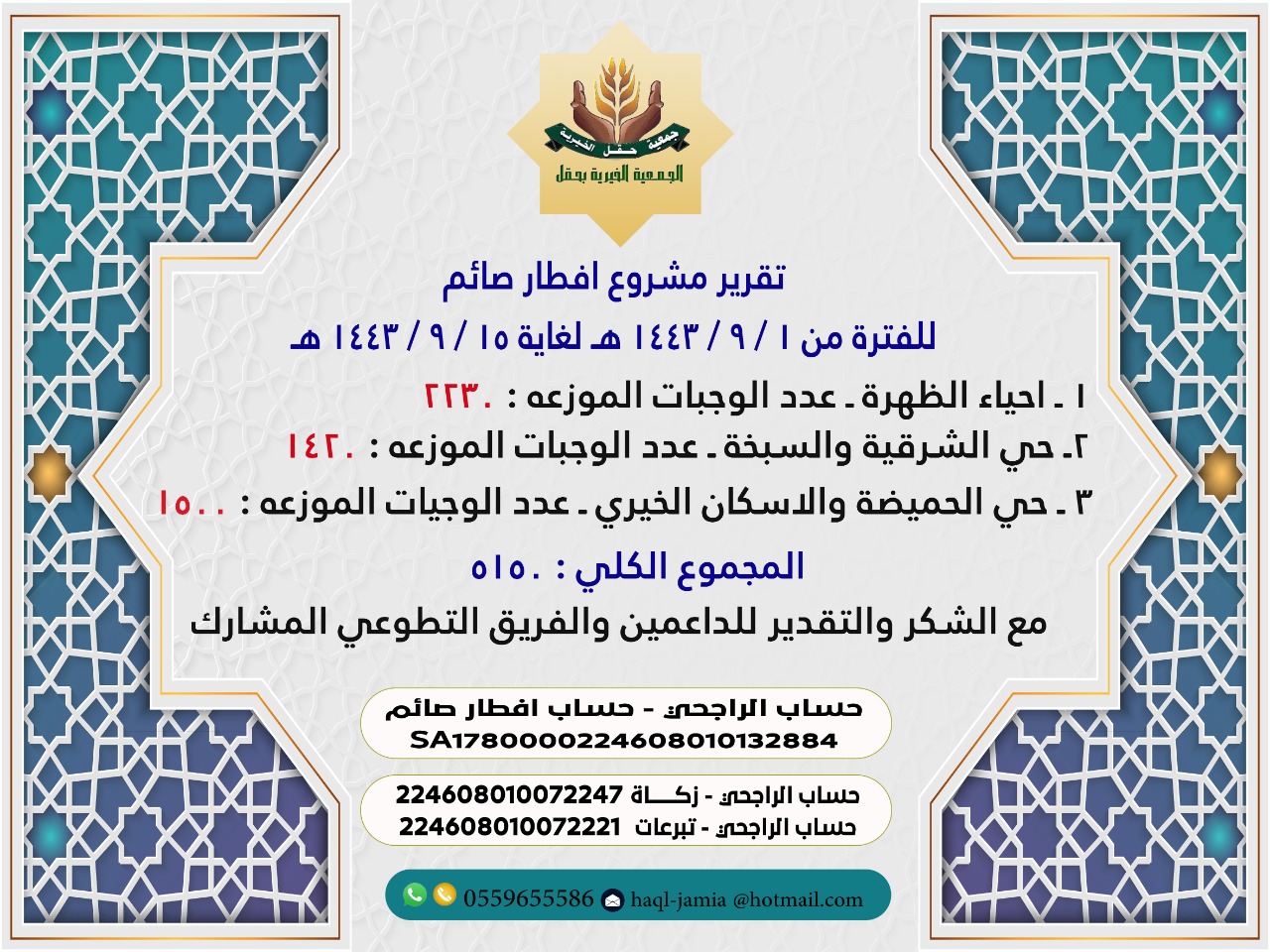 جمعية حقل الخيرية
الجمعية الخيرية بحقل

تقرير مشروع افطار صائم

للفترة من ١ / ٩ / ١٤٤٣ هـ لغاية ١٥ / ٩ / ١٤٤٣ هـ

١ ـ احياء الظهرة ـ عدد الوجبات الموزعه : ٢٢٣٠

٢ـ حي الشرقية والسبخة ـ عدد الوجبات الموزعه : ١٤٢٠

٣ ـ حي الحميضة والاسكان الخيري ـ عدد الوجيات الموزعه : ١٥٠٠

المجموع الكلي : ٥١٥٠

مع الشكر والتقدير للداعمين والفريق التطوعي المشارك

حساب الراجحي - حساب افطار صائم
SA1780000224608010132884

حساب الراجحي - زكـــاة 224608010072247
حساب الراجحي - تبرعات 224608010072221

0559655586 haql-jamia @hotmail.com